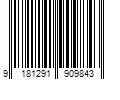 9 181291 909843